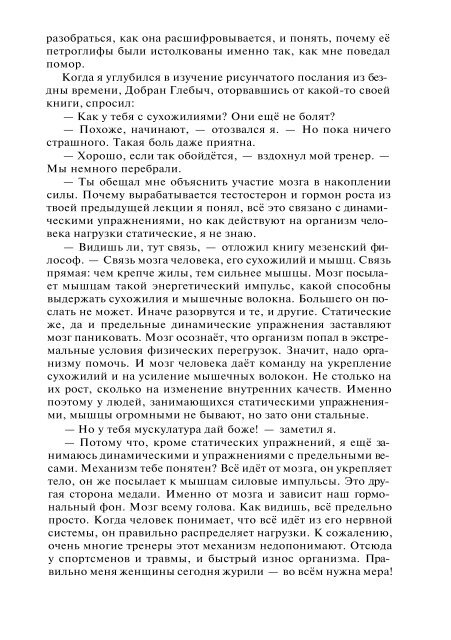 разобраться, как она расшифровывается, и понять, почему её петроглифы были истолкованы именно так, как мне поведал помор.

Когда я углубился в изучение рисунчатого послания из бездны времени, Добран Глебыч, оторвавшись от какой-то своей книги, спросил:

— Как у тебя с сухожилиями? Они ещё не болят?

— Похоже, начинают, — отозвался я. — Но пока ничего страшного. Такая боль даже приятна.

— Хорошо, если так обойдётся, — вздохнул мой тренер. — Мы немного перебрали.

— Ты обещал мне объяснить участие мозга в накоплении силы. Почему вырабатывается тестостерон и гормон роста из твоей предыдущей лекции я понял, всё это связано с динамическими упражнениями, но как действуют на организм человека нагрузки статические, я не знаю.

— Видишь ли, тут связь, — отложил книгу мезенский философ. — Связь мозга человека, его сухожилий и мышц. Связь прямая: чем крепче жилы, тем сильнее мышцы. Мозг посылает мышцам такой энергетический импульс, какой способны выдержать сухожилия и мышечные волокна. Большего он послать не может. Иначе разорвутся и те, и другие. Статические же, да и предельные динамические упражнения заставляют мозг паниковать. Мозг осознаёт, что организм попал в экстремальные условия физических перегрузок. Значит, надо организму помочь. И мозг человека даёт команду на укрепление сухожилий и на усиление мышечных волокон. Не столько на их рост, сколько на изменение внутренних качеств. Именно поэтому у людей, занимающихся статическими упражнениями, мышцы огромными не бывают, но зато они стальные.

— Но у тебя мускулатура дай боже! — заметил я.

— Потому что, кроме статических упражнений, я ещё занимаюсь динамическими и упражнениями с предельными весами. Механизм тебе понятен? Всё идёт от мозга, он укрепляет тело, он же посылает к мышцам силовые импульсы. Это другая сторона медали. Именно от мозга и зависит наш гормональный фон. Мозг всему голова. Как видишь, всё предельно просто. Когда человек понимает, что всё идёт из его нервной системы, он правильно распределяет нагрузки. К сожалению, очень многие тренеры этот механизм недопонимают. Отсюда у спортсменов и травмы, и быстрый износ организма. Правильно меня женщины сегодня журили — во всём нужна мера!